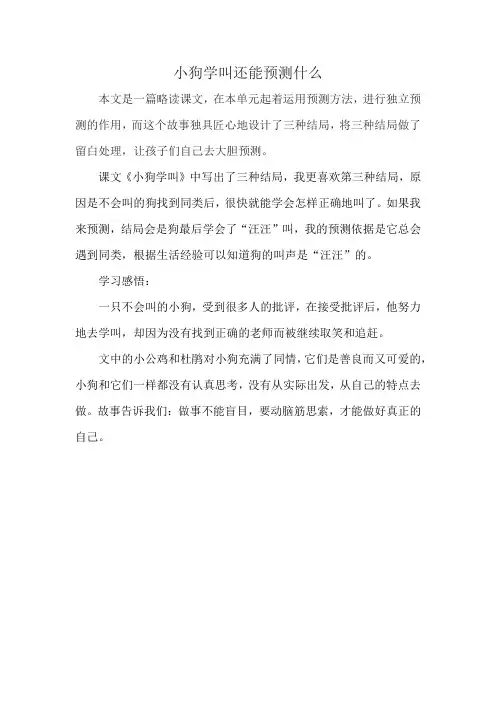 小狗学叫还能预测什么

本文是一篇略读课文，在本单元起着运用预测方法，进行独立预测的作用，而这个故事独具匠心地设计了三种结局，将三种结局做了留白处理，让孩子们自己去大胆预测。

课文《小狗学叫》中写出了三种结局，我更喜欢第三种结局，原因是不会叫的狗找到同类后，很快就能学会怎样正确地叫了。如果我来预测，结局会是狗最后学会了“汪汪”叫，我的预测依据是它总会遇到同类，根据生活经验可以知道狗的叫声是“汪汪”的。

学习感悟：

一只不会叫的小狗，受到很多人的批评，在接受批评后，他努力地去学叫，却因为没有找到正确的老师而被继续取笑和追赶。

文中的小公鸡和杜鹃对小狗充满了同情，它们是善良而又可爱的，小狗和它们一样都没有认真思考，没有从实际出发，从自己的特点去做。故事告诉我们：做事不能盲目，要动脑筋思索，才能做好真正的自己。